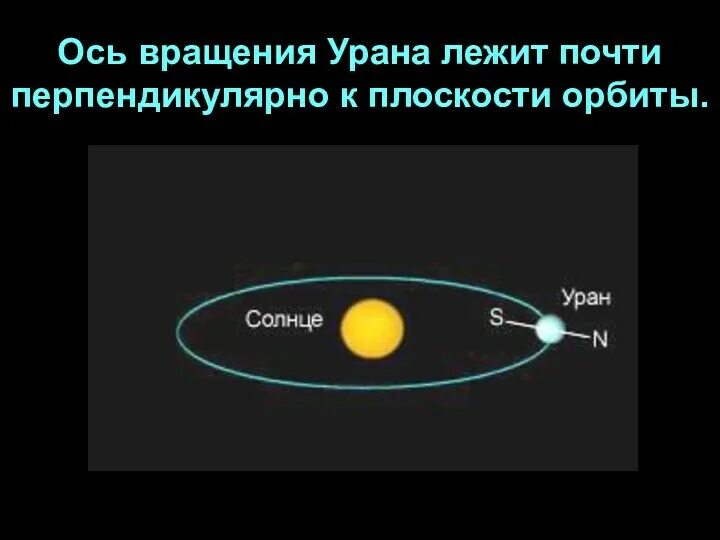 Ось вращения Урана лежит почти перпендикулярно к плоскости орбиты.

Солнце

Уран

S

N